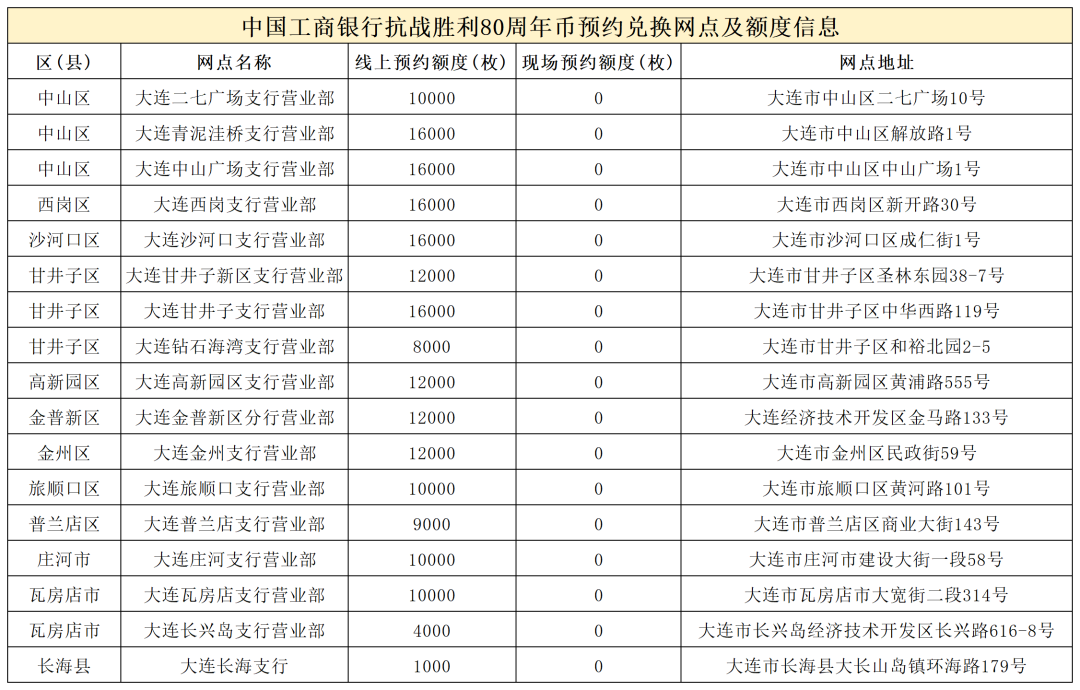 中国工商银行抗战胜利80周年币预约兑换网点及额度信息

| 区（县） | 网点名称 | 线上预约额度（枚） | 现场预约额度（枚） | 网点地址 |
|---|---|---|---|---|
| 中山区 | 大连二七广场支行营业部 | 10000 | 0 | 大连市中山区二七广场10号 |
| 中山区 | 大连青泥洼桥支行营业部 | 16000 | 0 | 大连市中山区解放路1号 |
| 中山区 | 大连中山广场支行营业部 | 16000 | 0 | 大连市中山区中山广场1号 |
| 西岗区 | 大连西岗支行营业部 | 16000 | 0 | 大连市西岗区新开路30号 |
| 沙河口区 | 大连沙河口支行营业部 | 16000 | 0 | 大连市沙河口区成仁街1号 |
| 甘井子区 | 大连甘井子新区支行营业部 | 12000 | 0 | 大连市甘井子区圣林东园38-7号 |
| 甘井子区 | 大连甘井子支行营业部 | 16000 | 0 | 大连市甘井子区中华西路119号 |
| 甘井子区 | 大连钻石海湾支行营业部 | 8000 | 0 | 大连市甘井子区和裕北园2-5 |
| 高新园区 | 大连高新园区支行营业部 | 12000 | 0 | 大连市高新园区黄浦路555号 |
| 金普新区 | 大连金普新区分行营业部 | 12000 | 0 | 大连经济技术开发区金马路133号 |
| 金州区 | 大连金州支行营业部 | 12000 | 0 | 大连市金州区民政街59号 |
| 旅顺口区 | 大连旅顺口支行营业部 | 10000 | 0 | 大连市旅顺口区黄河路101号 |
| 普兰店区 | 大连普兰店支行营业部 | 9000 | 0 | 大连市普兰店区商业大街143号 |
| 庄河市 | 大连庄河支行营业部 | 10000 | 0 | 大连市庄河市建设大街一段58号 |
| 瓦房店市 | 大连瓦房店支行营业部 | 10000 | 0 | 大连市瓦房店市大宽街二段314号 |
| 瓦房店市 | 大连长兴岛支行营业部 | 4000 | 0 | 大连市长兴岛经济技术开发区长兴路616-8号 |
| 长海县 | 大连长海支行 | 1000 | 0 | 大连市长海县大长山岛镇环海路179号 |